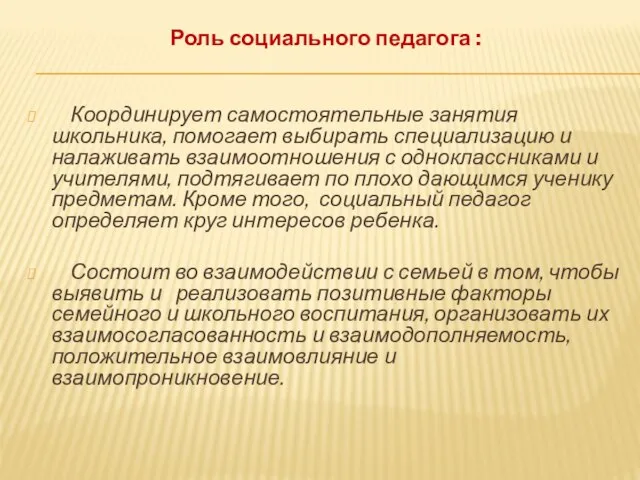 Роль социального педагога :

Координирует самостоятельные занятия школьника, помогает выбирать специализацию и налаживать взаимоотношения с одноклассниками и учителями, подтягивает по плохо дающимся ученику предметам. Кроме того, социальный педагог определяет круг интересов ребенка.

Состоит во взаимодействии с семьей в том, чтобы выявить и реализовать позитивные факторы семейного и школьного воспитания, организовать их взаимосогласованность и взаимодополняемость, положительное взаимовлияние и взаимопроникновение.